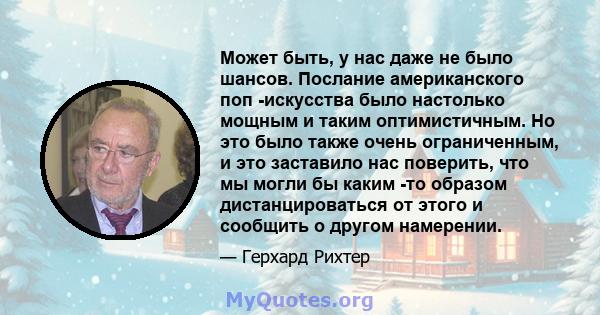 Может быть, у нас даже не было шансов. Послание американского поп -искусства было настолько мощным и таким оптимистичным. Но это было также очень ограниченным, и это заставило нас поверить, что мы могли бы каким -то образом дистанцироваться от этого и сообщить о другом намерении.

— Герхард Рихтер

MyQuotes.org